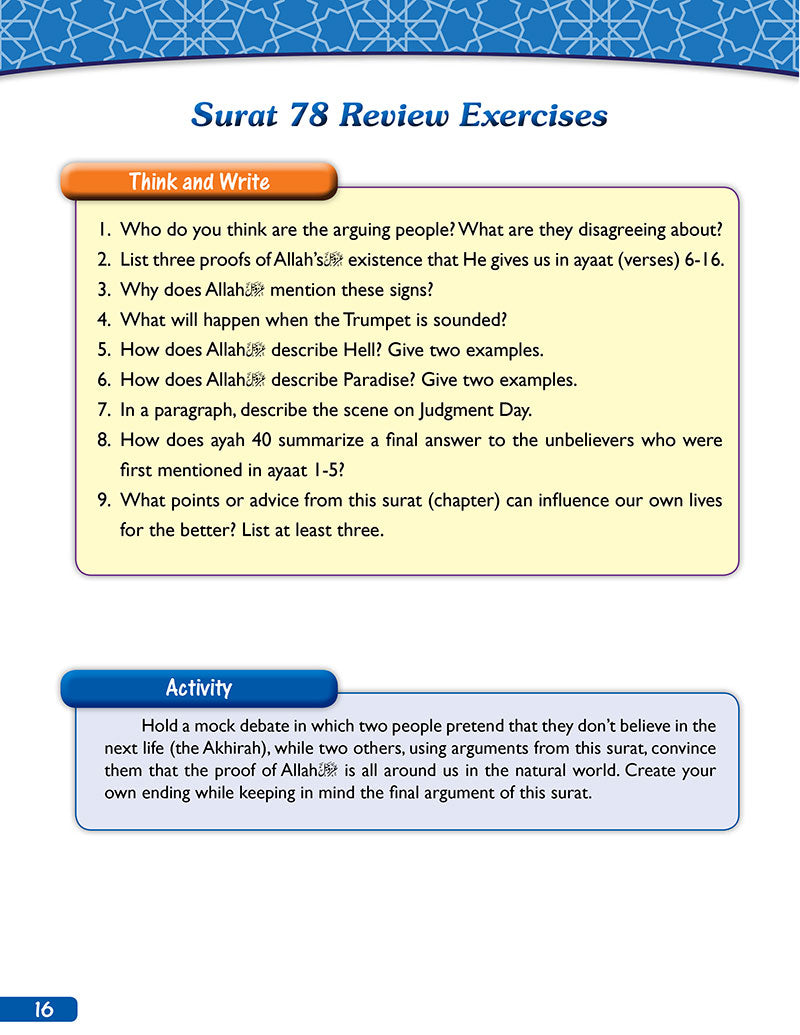 Surat 78 Review Exercises

Think and Write

1. Who do you think are the arguing people? What are they disagreeing about?
2. List three proofs of Allah's ﷻ existence that He gives us in ayaat (verses) 6-16.
3. Why does Allah ﷻ mention these signs?
4. What will happen when the Trumpet is sounded?
5. How does Allah ﷻ describe Hell? Give two examples.
6. How does Allah ﷻ describe Paradise? Give two examples.
7. In a paragraph, describe the scene on Judgment Day.
8. How does ayah 40 summarize a final answer to the unbelievers who were first mentioned in ayaat 1-5?
9. What points or advice from this surat (chapter) can influence our own lives for the better? List at least three.

Activity

Hold a mock debate in which two people pretend that they don't believe in the next life (the Akhirah), while two others, using arguments from this surat, convince them that the proof of Allah ﷻ is all around us in the natural world. Create your own ending while keeping in mind the final argument of this surat.

16